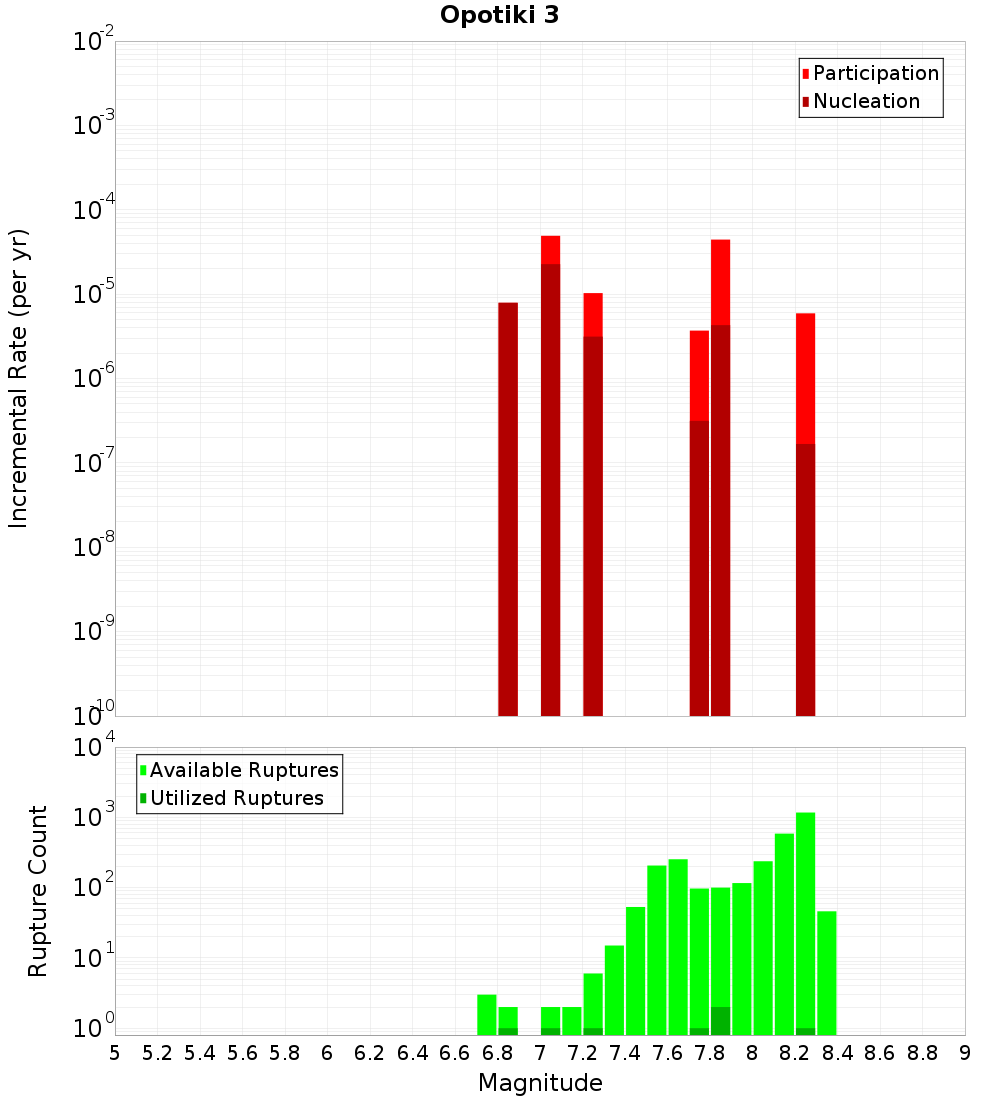 Opotiki 3

Participation
Nucleation

Incremental Rate (per yr)

$10^{-2}$
$10^{-3}$
$10^{-4}$
$10^{-5}$
$10^{-6}$
$10^{-7}$
$10^{-8}$
$10^{-9}$
$10^{-10}$

Available Ruptures
Utilized Ruptures

Rupture Count

$10^{4}$
$10^{3}$
$10^{2}$
$10^{1}$
$10^{0}$

5 5.2 5.4 5.6 5.8 6 6.2 6.4 6.6 6.8 7 7.2 7.4 7.6 7.8 8 8.2 8.4 8.6 8.8 9

Magnitude